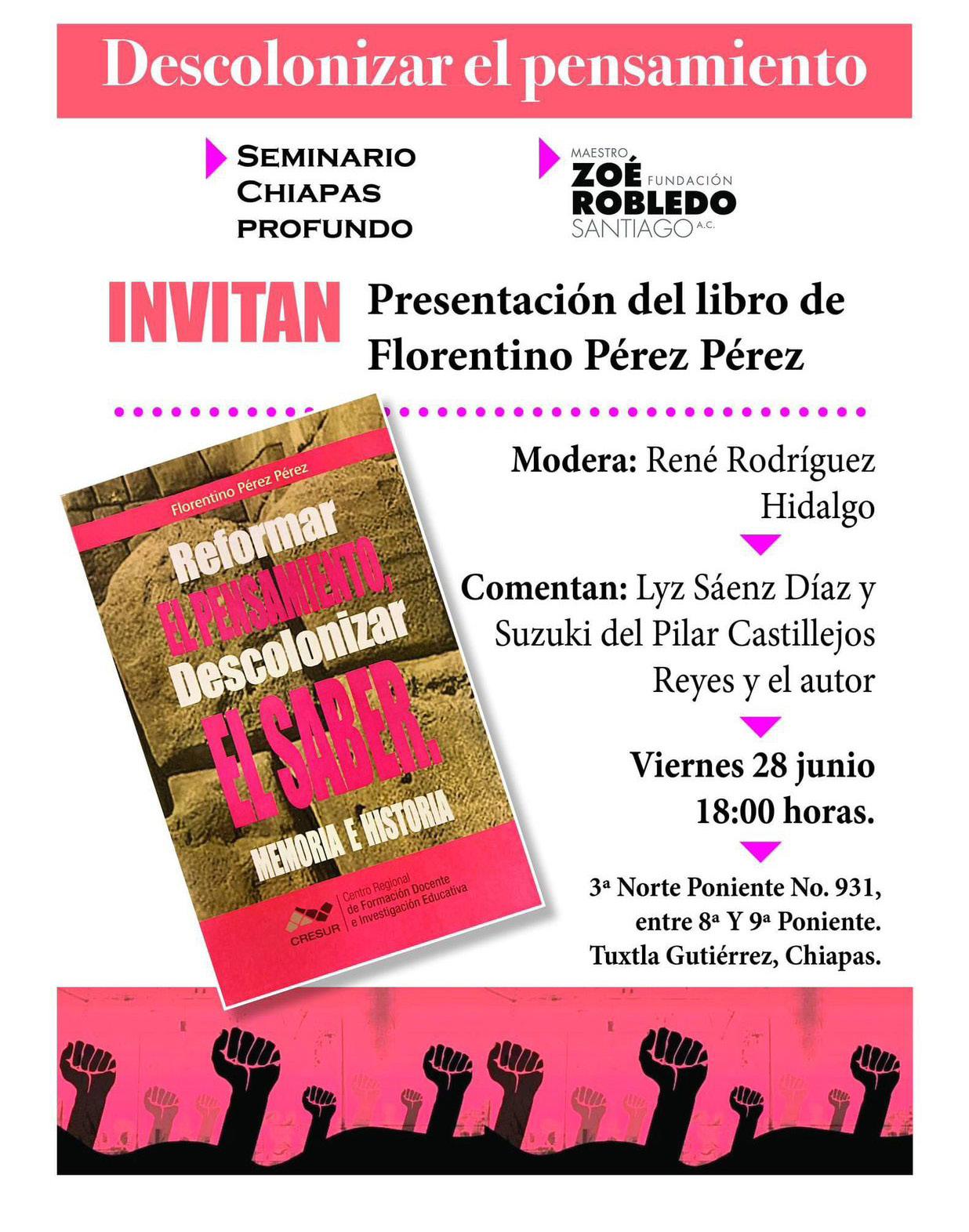 Descolonizar el pensamiento

SEMINARIO
CHIAPAS
PROFUNDO

MAESTRO
ZOÉ
FUNDACIÓN
ROBLEDO
SANTIAGO A.C.

INVITAN

Presentación del libro de
Florentino Pérez Pérez

Florentino Pérez Pérez
Reformar
EL PENSAMIENTO,
Descolonizar
EL SABER.
MEMORIA E HISTORIA
CRESUR
Centro Regional
de Formación Docente
e Investigación Educativa

Modera: René Rodríguez Hidalgo

Comentan: Lyz Sáenz Díaz y Suzuki del Pilar Castillejos Reyes y el autor

Viernes 28 junio
18:00 horas.

3ª Norte Poniente No. 931,
entre 8ª Y 9ª Poniente.
Tuxtla Gutiérrez, Chiapas.